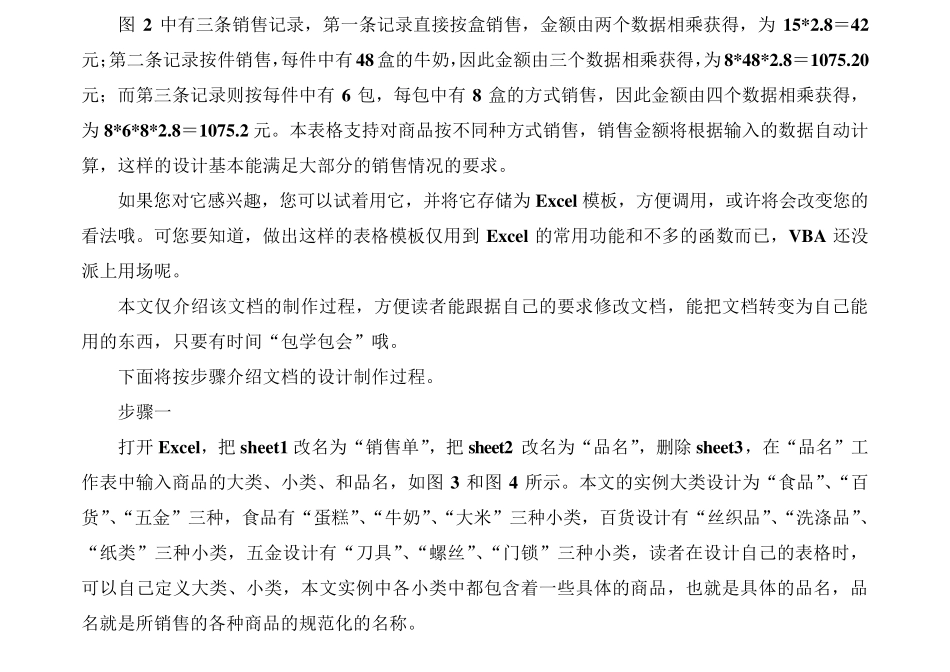 图 2 中有三条销售记录，第一条记录直接按盒销售，金额由两个数据相乘获得，为 15*2.8＝42 元；第二条记录按件销售，每件中有 48 盒的牛奶，因此金额由三个数据相乘获得，为 8*48*2.8＝1075.20 元；而第三条记录则按每件中有 6 包，每包中有 8 盒的方式销售，因此金额由四个数据相乘获得，为 8*6*8*2.8＝1075.2 元。本表格支持对商品按不同种方式销售，销售金额将根据输入的数据自动计算，这样的设计基本能满足大部分的销售情况的要求。

如果您对它感兴趣，您可以试着用它，并将它存储为 Excel 模板，方便调用，或许将会改变您的看法哦。可您要知道，做出这样的表格模板仅用到 Excel 的常用功能和不多的函数而已，VBA 还没派上用场呢。

本文仅介绍该文档的制作过程，方便读者能跟据自己的要求修改文档，能把文档转变为自己能用的东西，只要有时间“包学包会”哦。

下面将按步骤介绍文档的设计制作过程。

步骤一

打开 Excel，把 sheet1 改名为“销售单”，把 sheet2 改名为“品名”，删除 sheet3，在“品名”工作表中输入商品的大类、小类、和品名，如图 3 和图 4 所示。本文的实例大类设计为“食品”、“百货”、“五金”三种，食品有“蛋糕”、“牛奶”、“大米”三种小类，百货设计有“丝织品”、“洗涤品”、“纸类”三种小类，五金设计有“刀具”、“螺丝”、“门锁”三种小类，读者在设计自己的表格时，可以自己定义大类、小类，本文实例中各小类中都包含着一些具体的商品，也就是具体的品名，品名就是所销售的各种商品的规范化的名称。